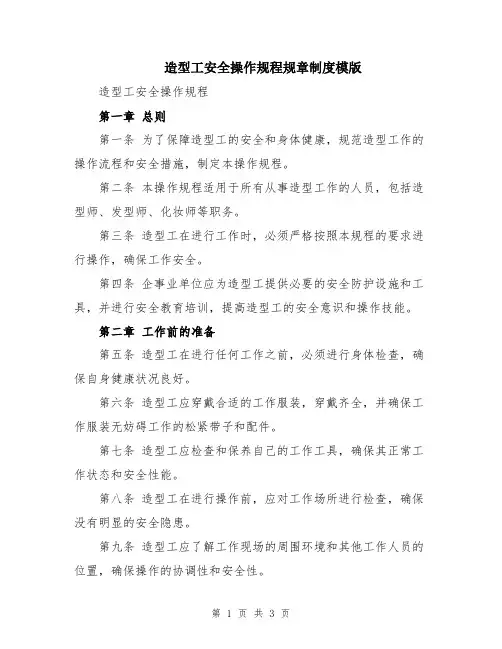 造型工安全操作规程规章制度模版

造型工安全操作规程

第一章 总则

第一条 为了保障造型工的安全和身体健康，规范造型工作的操作流程和安全措施，制定本操作规程。

第二条 本操作规程适用于所有从事造型工作的人员，包括造型师、发型师、化妆师等职务。

第三条 造型工在进行工作时，必须严格按照本规程的要求进行操作，确保工作安全。

第四条 企事业单位应为造型工提供必要的安全防护设施和工具，并进行安全教育培训，提高造型工的安全意识和操作技能。

第二章 工作前的准备

第五条 造型工在进行任何工作之前，必须进行身体检查，确保自身健康状况良好。

第六条 造型工应穿戴合适的工作服装，穿戴齐全，并确保工作服装无妨碍工作的松紧带子和配件。

第七条 造型工应检查和保养自己的工作工具，确保其正常工作状态和安全性能。

第八条 造型工在进行操作前，应对工作场所进行检查，确保没有明显的安全隐患。

第九条 造型工应了解工作现场的周围环境和其他工作人员的位置，确保操作的协调性和安全性。

第 1 页 共 3 页